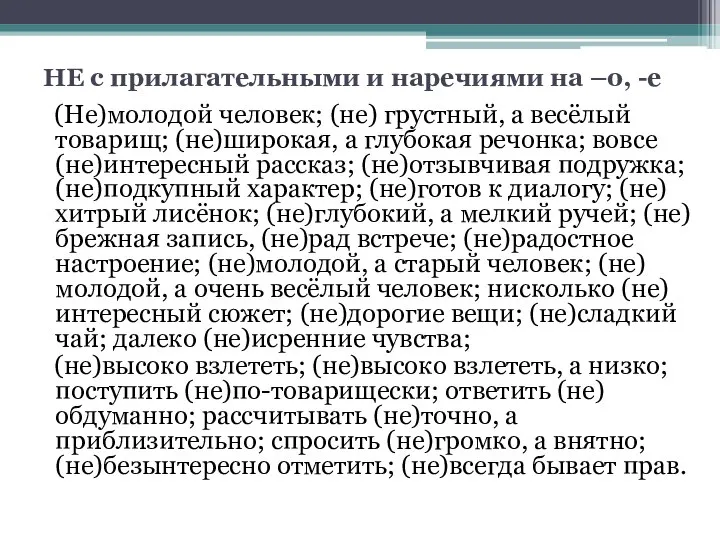 НЕ с прилагательными и наречиями на –о, -е

(Не)молодой человек; (не) грустный, а весёлый товарищ; (не)широкая, а глубокая речонка; вовсе (не)интересный рассказ; (не)отзывчивая подружка; (не)подкупный характер; (не)готов к диалогу; (не) хитрый лисёнок; (не)глубокий, а мелкий ручей; (не) брежная запись, (не)рад встрече; (не)радостное настроение; (не)молодой, а старый человек; (не) молодой, а очень весёлый человек; нисколько (не) интересный сюжет; (не)дорогие вещи; (не)сладкий чай; далеко (не)исренние чувства;

(не)высоко взлететь; (не)высоко взлететь, а низко; поступить (не)по-товарищески; ответить (не) обдуманно; рассчитывать (не)точно, а приблизительно; спросить (не)громко, а внятно; (не)безынтересно отметить; (не)всегда бывает прав.